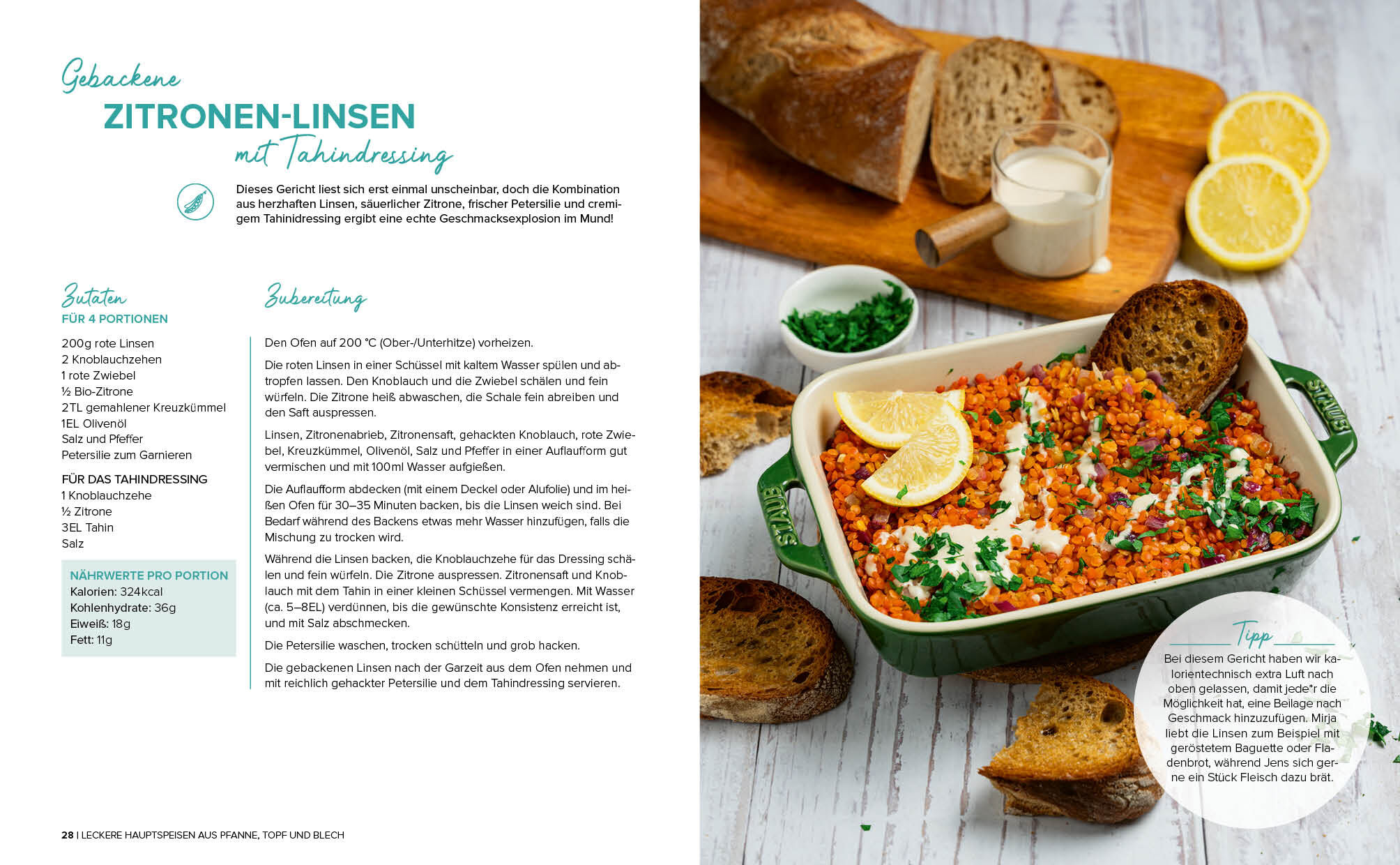 Gebackene
ZITRONEN-LINSEN
mit Tahindressing

Dieses Gericht liest sich erst einmal unscheinbar, doch die Kombination aus herzhaften Linsen, säuerlicher Zitrone, frischer Petersilie und cremigem Tahinidressing ergibt eine echte Geschmacksexplosion im Mund!

Zutaten
FÜR 4 PORTIONEN

200g rote Linsen
2 Knoblauchzehen
1 rote Zwiebel
½ Bio-Zitrone
2TL gemahlener Kreuzkümmel
1EL Olivenöl
Salz und Pfeffer
Petersilie zum Garnieren

FÜR DAS TAHINDRESSING
1 Knoblauchzehe
½ Zitrone
3EL Tahin
Salz

NÄHRWERTE PRO PORTION
Kalorien: 324kcal
Kohlenhydrate: 36g
Eiweiß: 18g
Fett: 11g

Zubereitung

Den Ofen auf 200 °C (Ober-/Unterhitze) vorheizen.

Die roten Linsen in einer Schüssel mit kaltem Wasser spülen und abtropfen lassen. Den Knoblauch und die Zwiebel schälen und fein würfeln. Die Zitrone heiß abwaschen, die Schale fein abreiben und den Saft auspressen.

Linsen, Zitronenabrieb, Zitronensaft, gehackten Knoblauch, rote Zwiebel, Kreuzkümmel, Olivenöl, Salz und Pfeffer in einer Auflaufform gut vermischen und mit 100ml Wasser aufgießen.

Die Auflaufform abdecken (mit einem Deckel oder Alufolie) und im heißen Ofen für 30–35 Minuten backen, bis die Linsen weich sind. Bei Bedarf während des Backens etwas mehr Wasser hinzufügen, falls die Mischung zu trocken wird.

Während die Linsen backen, die Knoblauchzehe für das Dressing schälen und fein würfeln. Die Zitrone auspressen. Zitronensaft und Knoblauch mit dem Tahin in einer kleinen Schüssel vermengen. Mit Wasser (ca. 5–8EL) verdünnen, bis die gewünschte Konsistenz erreicht ist, und mit Salz abschmecken.

Die Petersilie waschen, trocken schütteln und grob hacken.

Die gebackenen Linsen nach der Garzeit aus dem Ofen nehmen und mit reichlich gehackter Petersilie und dem Tahindressing servieren.

28 | LECKERE HAUPTSPEISEN AUS PFANNE, TOPF UND BLECH

STAUB
STAUB

Tipp
Bei diesem Gericht haben wir kalorientechnisch extra Luft nach oben gelassen, damit jede*r die Möglichkeit hat, eine Beilage nach Geschmack hinzuzufügen. Mirja liebt die Linsen zum Beispiel mit geröstetem Baguette oder Fladenbrot, während Jens sich gerne ein Stück Fleisch dazu brät.